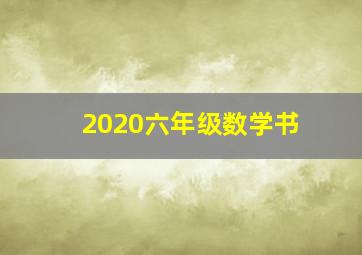 2020六年级数学书